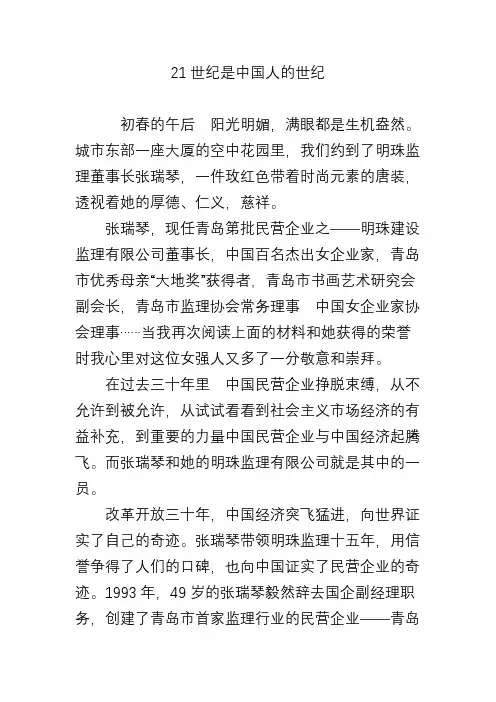 21 世纪是中国人的世纪

初春的午后 阳光明媚，满眼都是生机盎然。城市东部一座大厦的空中花园里，我们约到了明珠监理董事长张瑞琴，一件玫红色带着时尚元素的唐装，透视着她的厚德、仁义，慈祥。

张瑞琴，现任青岛第批民营企业之——明珠建设监理有限公司董事长，中国百名杰出女企业家，青岛市优秀母亲“大地奖”获得者，青岛市书画艺术研究会副会长，青岛市监理协会常务理事 中国女企业家协会理事……当我再次阅读上面的材料和她获得的荣誉时我心里对这位女强人又多了一分敬意和崇拜。

在过去三十年里 中国民营企业挣脱束缚，从不允许到被允许，从试试看看到社会主义市场经济的有益补充，到重要的力量中国民营企业与中国经济起腾飞。而张瑞琴和她的明珠监理有限公司就是其中的一员。

改革开放三十年，中国经济突飞猛进，向世界证实了自己的奇迹。张瑞琴带领明珠监理十五年，用信誉争得了人们的口碑，也向中国证实了民营企业的奇迹。1993 年，49 岁的张瑞琴毅然辞去国企副经理职务，创建了青岛市首家监理行业的民营企业——青岛